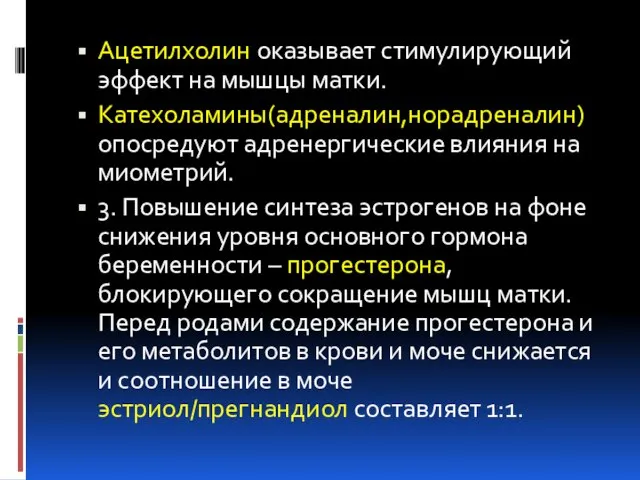 ▪ Ацетилхолин оказывает стимулирующий эффект на мышцы матки.

▪ Катехоламины(адреналин,норадреналин) опосредуют адренергические влияния на миометрий.

▪ 3. Повышение синтеза эстрогенов на фоне снижения уровня основного гормона беременности – прогестерона, блокирующего сокращение мышц матки. Перед родами содержание прогестерона и его метаболитов в крови и моче снижается и соотношение в моче эстриол/прегнандиол составляет 1:1.